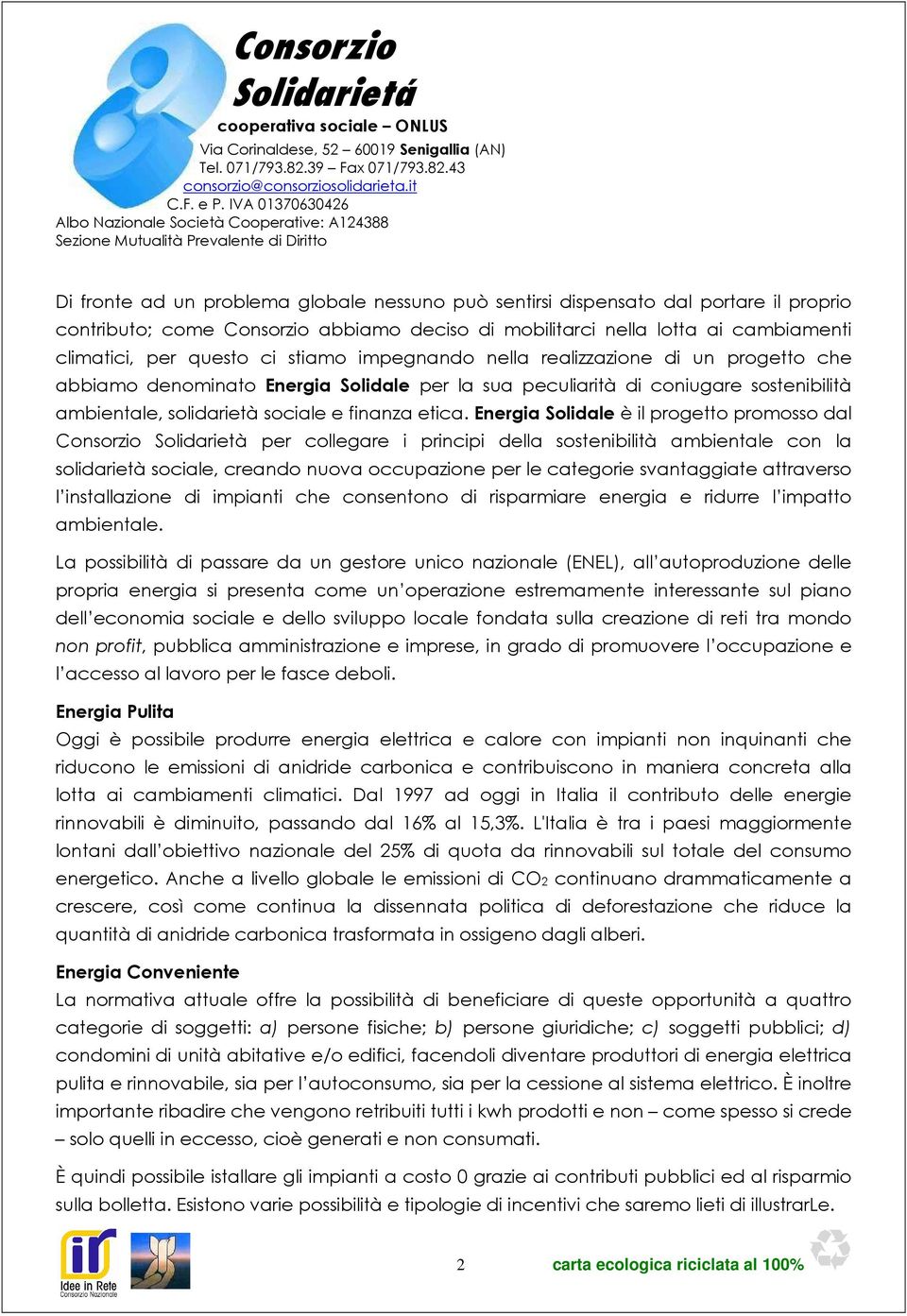 Consorzio Solidarietá
cooperativa sociale – ONLUS
Via Corinaldese, 52 – 60019 Senigallia (AN)
Tel. 071/793.82.39 – Fax 071/793.82.43
consorzio@consorziosolidarieta.it
C.F. e P. IVA 01370630426
Albo Nazionale Società Cooperative: A124388
Sezione Mutualità Prevalente di Diritto

Di fronte ad un problema globale nessuno può sentirsi dispensato dal portare il proprio contributo; come Consorzio abbiamo deciso di mobilitarci nella lotta ai cambiamenti climatici, per questo ci stiamo impegnando nella realizzazione di un progetto che abbiamo denominato Energia Solidale per la sua peculiarità di coniugare sostenibilità ambientale, solidarietà sociale e finanza etica. Energia Solidale è il progetto promosso dal Consorzio Solidarietà per collegare i principi della sostenibilità ambientale con la solidarietà sociale, creando nuova occupazione per le categorie svantaggiate attraverso l'installazione di impianti che consentono di risparmiare energia e ridurre l'impatto ambientale.

La possibilità di passare da un gestore unico nazionale (ENEL), all'autoproduzione delle propria energia si presenta come un'operazione estremamente interessante sul piano dell'economia sociale e dello sviluppo locale fondata sulla creazione di reti tra mondo non profit, pubblica amministrazione e imprese, in grado di promuovere l'occupazione e l'accesso al lavoro per le fasce deboli.

Energia Pulita
Oggi è possibile produrre energia elettrica e calore con impianti non inquinanti che riducono le emissioni di anidride carbonica e contribuiscono in maniera concreta alla lotta ai cambiamenti climatici. Dal 1997 ad oggi in Italia il contributo delle energie rinnovabili è diminuito, passando dal 16% al 15,3%. L'Italia è tra i paesi maggiormente lontani dall'obiettivo nazionale del 25% di quota da rinnovabili sul totale del consumo energetico. Anche a livello globale le emissioni di $CO_2$ continuano drammaticamente a crescere, così come continua la dissennata politica di deforestazione che riduce la quantità di anidride carbonica trasformata in ossigeno dagli alberi.

Energia Conveniente
La normativa attuale offre la possibilità di beneficiare di queste opportunità a quattro categorie di soggetti: a) persone fisiche; b) persone giuridiche; c) soggetti pubblici; d) condomini di unità abitative e/o edifici, facendoli diventare produttori di energia elettrica pulita e rinnovabile, sia per l'autoconsumo, sia per la cessione al sistema elettrico. È inoltre importante ribadire che vengono retribuiti tutti i kwh prodotti e non – come spesso si crede – solo quelli in eccesso, cioè generati e non consumati.

È quindi possibile istallare gli impianti a costo 0 grazie ai contributi pubblici ed al risparmio sulla bolletta. Esistono varie possibilità e tipologie di incentivi che saremo lieti di illustrarLe.

ir
Idee in Rete
Consorzio Nazionale

2

carta ecologica riciclata al 100%